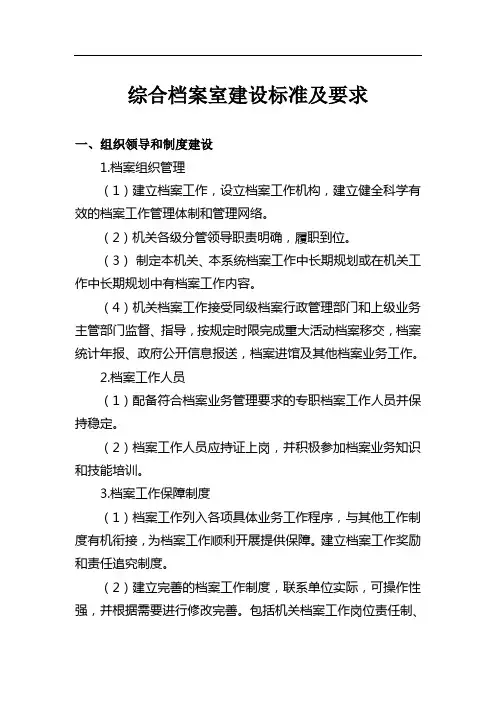 综合档案室建设标准及要求

一、组织领导和制度建设

1.档案组织管理

（1）建立档案工作，设立档案工作机构，建立健全科学有效的档案工作管理体制和管理网络。

（2）机关各级分管领导职责明确，履职到位。

（3） 制定本机关、本系统档案工作中长期规划或在机关工作中长期规划中有档案工作内容。

（4）机关档案工作接受同级档案行政管理部门和上级业务主管部门监督、指导，按规定时限完成重大活动档案移交，档案统计年报、政府公开信息报送，档案进馆及其他档案业务工作。

2.档案工作人员

（1）配备符合档案业务管理要求的专职档案工作人员并保持稳定。

（2）档案工作人员应持证上岗，并积极参加档案业务知识和技能培训。

3.档案工作保障制度

（1）档案工作列入各项具体业务工作程序，与其他工作制度有机衔接，为档案工作顺利开展提供保障。建立档案工作奖励和责任追究制度。

（2）建立完善的档案工作制度，联系单位实际，可操作性强，并根据需要进行修改完善。包括机关档案工作岗位责任制、